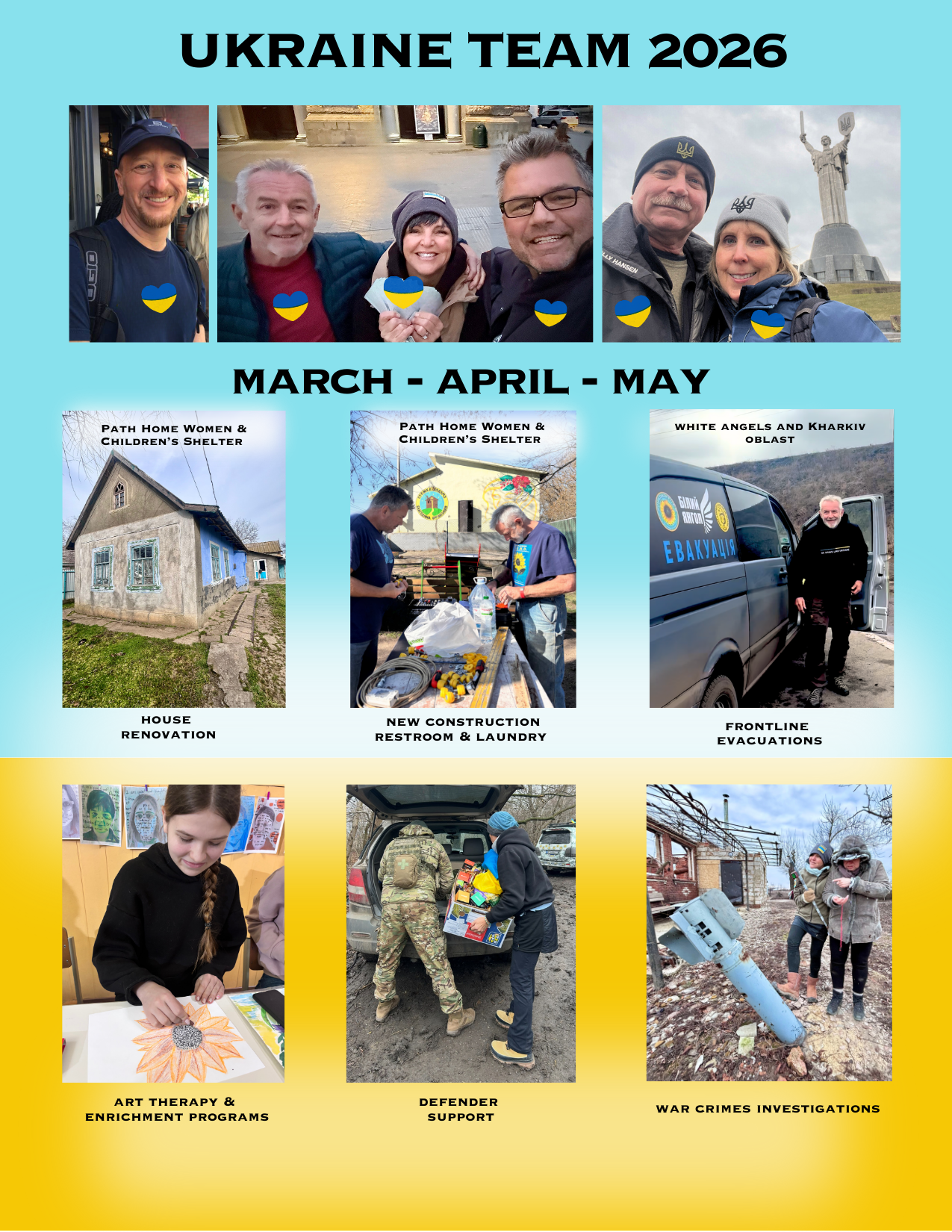 UKRAINE TEAM 2026

MARCH - APRIL - MAY

Path Home Women & Children's Shelter

HOUSE RENOVATION

Path Home Women & Children's Shelter

NEW CONSTRUCTION RESTROOM & LAUNDRY

WHITE ANGELS AND KHARKIV OBLAST

БІЛИЙ ЯНГОЛ

ЕВАКУАЦІЯ

FRONTLINE EVACUATIONS

ART THERAPY & ENRICHMENT PROGRAMS

DEFENDER SUPPORT

WAR CRIMES INVESTIGATIONS